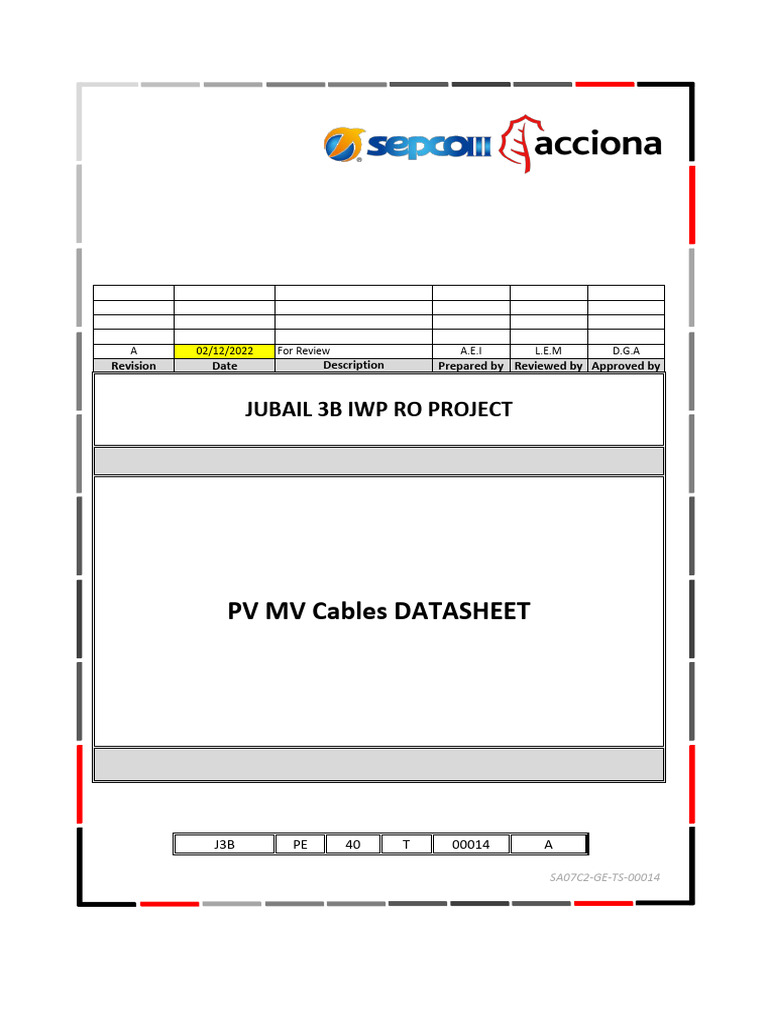 sepcoIII acciona

| | | | | | |
|---|---|---|---|---|---|
| | | | | | |
| | | | | | |
| | | | | | |
| A | 02/12/2022 | For Review | A.E.I | L.E.M | D.G.A |
| Revision | Date | Description | Prepared by | Reviewed by | Approved by |

JUBAIL 3B IWP RO PROJECT

PV MV Cables DATASHEET

| J3B | PE | 40 | T | 00014 | A |
|---|---|---|---|---|---|

SA07C2-GE-TS-00014